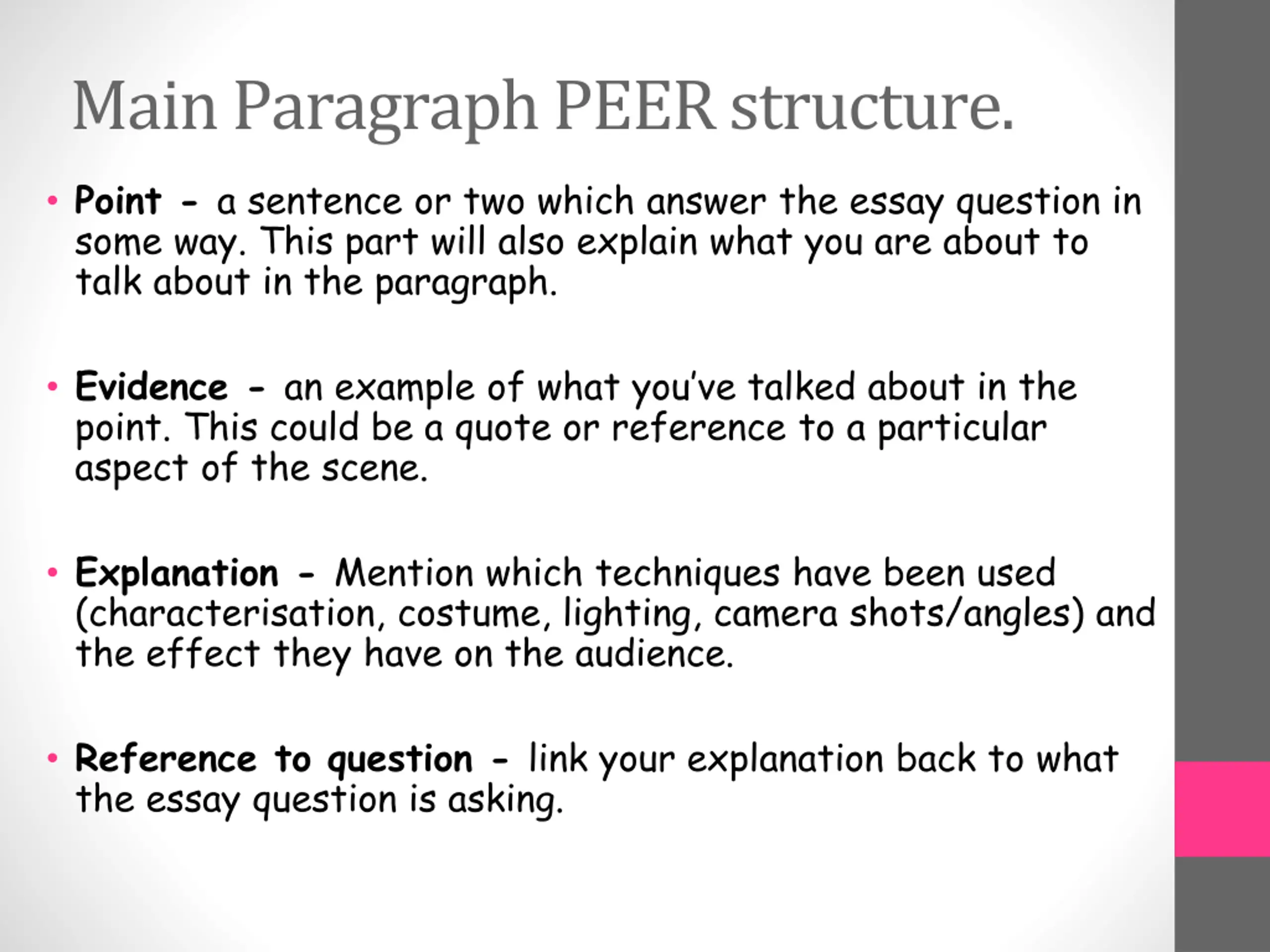 Main Paragraph PEER structure.

• Point - a sentence or two which answer the essay question in some way. This part will also explain what you are about to talk about in the paragraph.

• Evidence - an example of what you've talked about in the point. This could be a quote or reference to a particular aspect of the scene.

• Explanation - Mention which techniques have been used (characterisation, costume, lighting, camera shots/angles) and the effect they have on the audience.

• Reference to question - link your explanation back to what the essay question is asking.